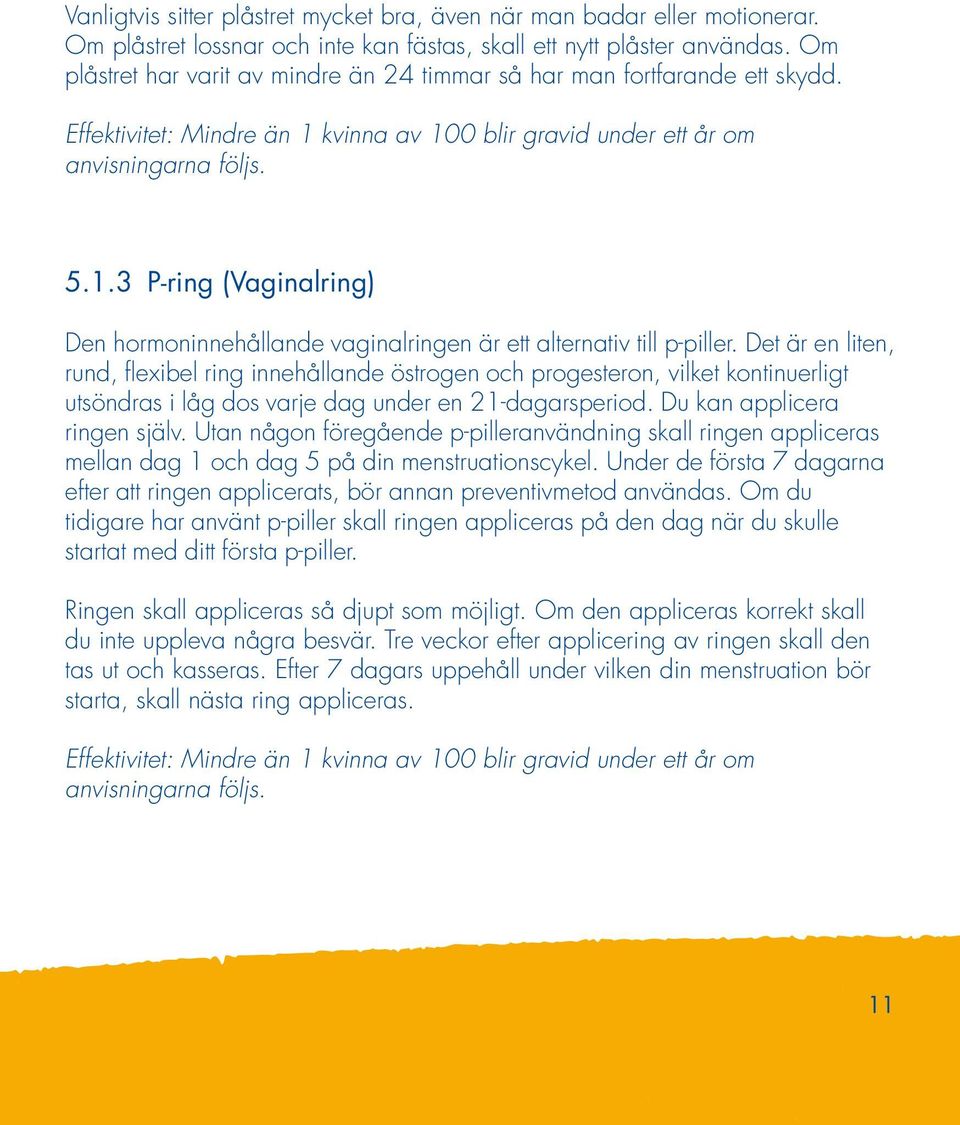 Vanligtvis sitter plåstret mycket bra, även när man badar eller motionerar. Om plåstret lossnar och inte kan fästas, skall ett nytt plåster användas. Om plåstret har varit av mindre än 24 timmar så har man fortfarande ett skydd.

Effektivitet: Mindre än 1 kvinna av 100 blir gravid under ett år om anvisningarna följs.

5.1.3 P-ring (Vaginalring)

Den hormoninnehållande vaginalringen är ett alternativ till p-piller. Det är en liten, rund, flexibel ring innehållande östrogen och progesteron, vilket kontinuerligt utsöndras i låg dos varje dag under en 21-dagarsperiod. Du kan applicera ringen själv. Utan någon föregående p-pilleranvändning skall ringen appliceras mellan dag 1 och dag 5 på din menstruationscykel. Under de första 7 dagarna efter att ringen applicerats, bör annan preventivmetod användas. Om du tidigare har använt p-piller skall ringen appliceras på den dag när du skulle startat med ditt första p-piller.

Ringen skall appliceras så djupt som möjligt. Om den appliceras korrekt skall du inte uppleva några besvär. Tre veckor efter applicering av ringen skall den tas ut och kasseras. Efter 7 dagars uppehåll under vilken din menstruation bör starta, skall nästa ring appliceras.

Effektivitet: Mindre än 1 kvinna av 100 blir gravid under ett år om anvisningarna följs.

11